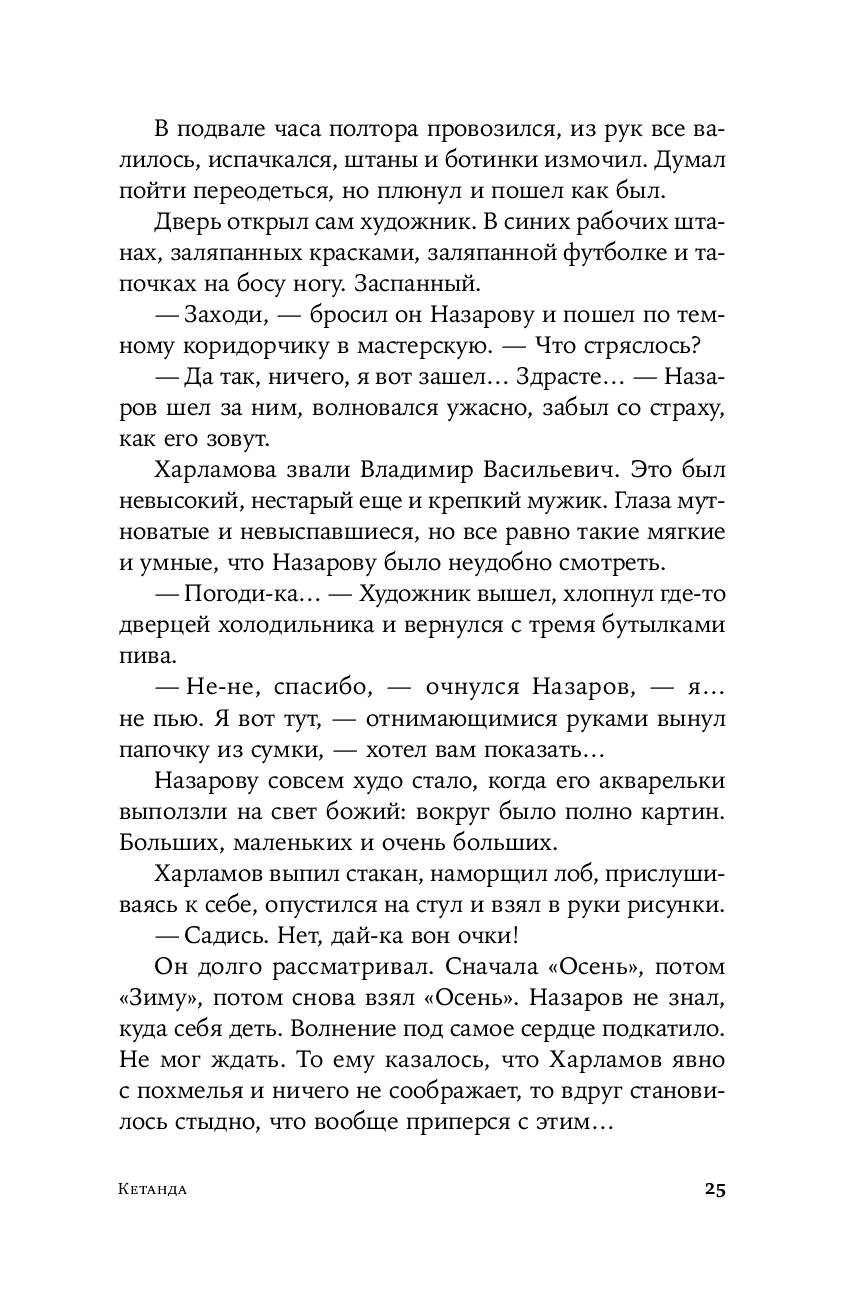 В подвале часа полтора провозился, из рук все валилось, испачкался, штаны и ботинки измочил. Думал пойти переодеться, но плюнул и пошел как был.

Дверь открыл сам художник. В синих рабочих штанах, заляпанных красками, заляпанной футболке и тапочках на босу ногу. Заспанный.

— Заходи, — бросил он Назарову и пошел по темному коридорчику в мастерскую. — Что стряслось?

— Да так, ничего, я вот зашел… Здрасте… — Назаров шел за ним, волновался ужасно, забыл со страху, как его зовут.

Харламова звали Владимир Васильевич. Это был невысокий, нестарый еще и крепкий мужик. Глаза мутноватые и невыспавшиеся, но все равно такие мягкие и умные, что Назарову было неудобно смотреть.

— Погоди-ка… — Художник вышел, хлопнул где-то дверцей холодильника и вернулся с тремя бутылками пива.

— Не-не, спасибо, — очнулся Назаров, — я… не пью. Я вот тут, — отнимающимися руками вынул папочку из сумки, — хотел вам показать…

Назарову совсем худо стало, когда его акварельки выползли на свет божий: вокруг было полно картин. Больших, маленьких и очень больших.

Харламов выпил стакан, наморщил лоб, прислушиваясь к себе, опустился на стул и взял в руки рисунки.

— Садись. Нет, дай-ка вон очки!

Он долго рассматривал. Сначала «Осень», потом «Зиму», потом снова взял «Осень». Назаров не знал, куда себя деть. Волнение под самое сердце подкатило. Не мог ждать. То ему казалось, что Харламов явно с похмелья и ничего не соображает, то вдруг становилось стыдно, что вообще приперся с этим…

Кетанда 25